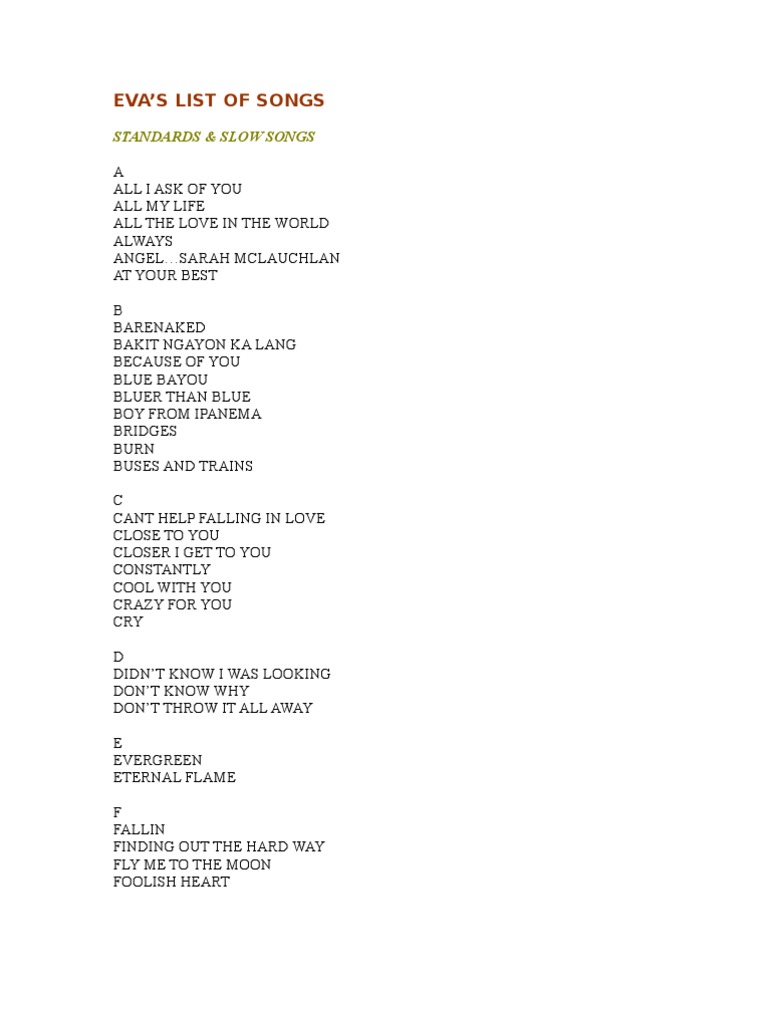 EVA'S LIST OF SONGS

STANDARDS & SLOW SONGS

A
ALL I ASK OF YOU
ALL MY LIFE
ALL THE LOVE IN THE WORLD
ALWAYS
ANGEL…SARAH MCLAUCHLAN
AT YOUR BEST

B
BARENAKED
BAKIT NGAYON KA LANG
BECAUSE OF YOU
BLUE BAYOU
BLUER THAN BLUE
BOY FROM IPANEMA
BRIDGES
BURN
BUSES AND TRAINS

C
CANT HELP FALLING IN LOVE
CLOSE TO YOU
CLOSER I GET TO YOU
CONSTANTLY
COOL WITH YOU
CRAZY FOR YOU
CRY

D
DIDN'T KNOW I WAS LOOKING
DON'T KNOW WHY
DON'T THROW IT ALL AWAY

E
EVERGREEN
ETERNAL FLAME

F
FALLIN
FINDING OUT THE HARD WAY
FLY ME TO THE MOON
FOOLISH HEART